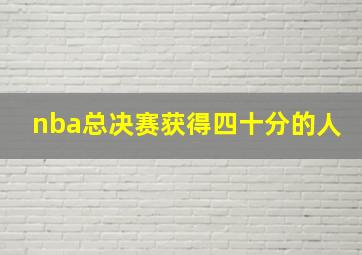 nba总决赛获得四十分的人